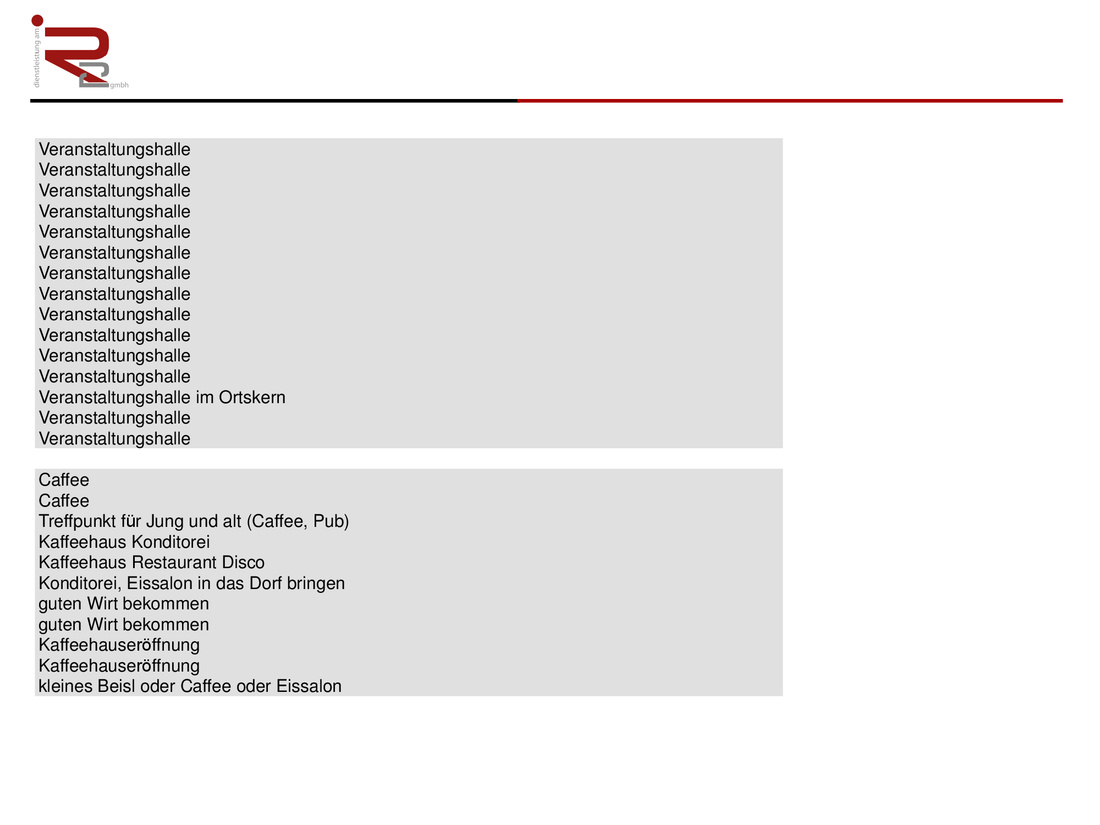 dienstleistung am
gmbh

Veranstaltungshalle
Veranstaltungshalle
Veranstaltungshalle
Veranstaltungshalle
Veranstaltungshalle
Veranstaltungshalle
Veranstaltungshalle
Veranstaltungshalle
Veranstaltungshalle
Veranstaltungshalle
Veranstaltungshalle
Veranstaltungshalle
Veranstaltungshalle im Ortskern
Veranstaltungshalle
Veranstaltungshalle

Caffee
Caffee
Treffpunkt für Jung und alt (Caffee, Pub)
Kaffeehaus Konditorei
Kaffeehaus Restaurant Disco
Konditorei, Eissalon in das Dorf bringen
guten Wirt bekommen
guten Wirt bekommen
Kaffeehauseröffnung
Kaffeehauseröffnung
kleines Beisl oder Caffee oder Eissalon